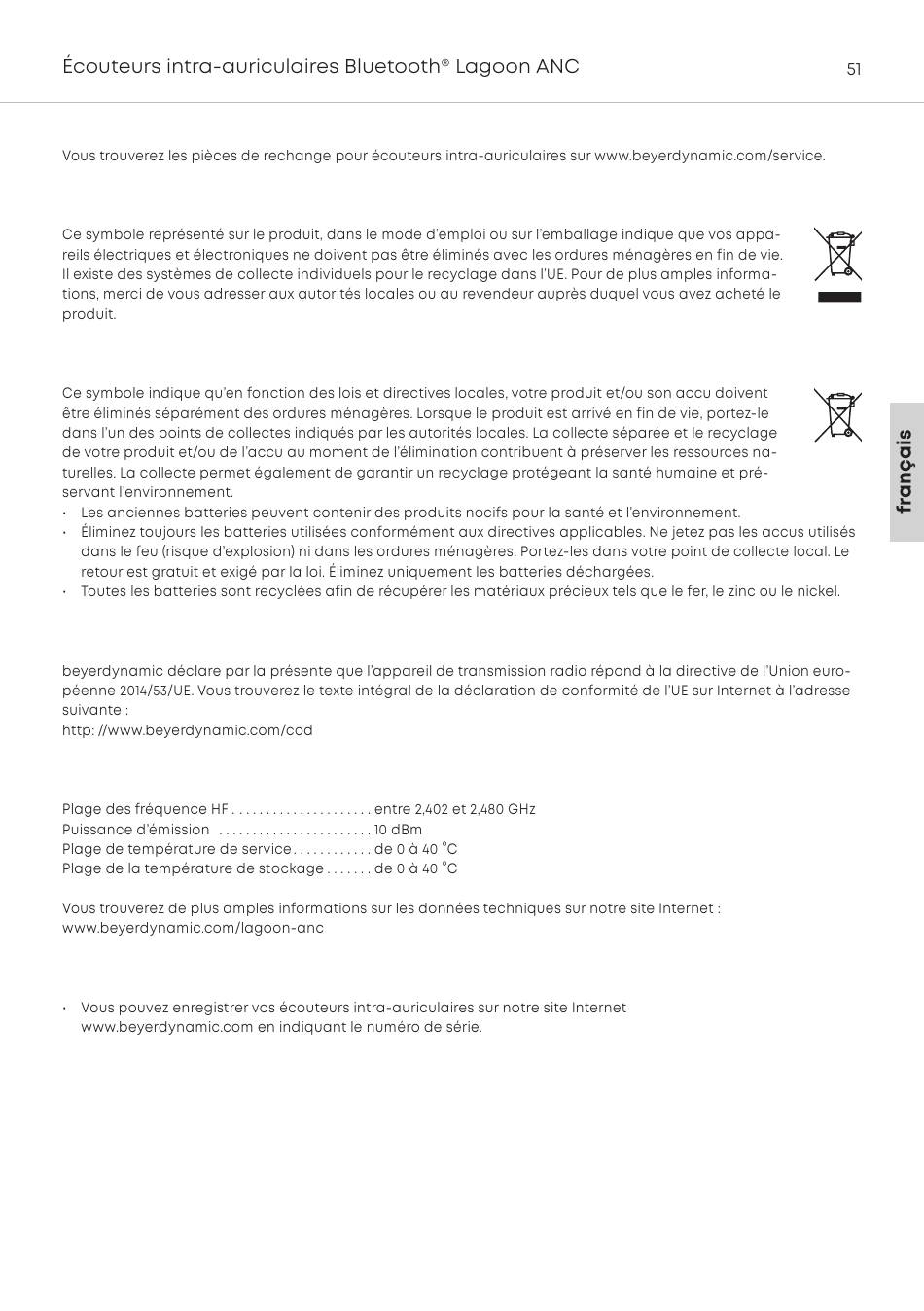 Écouteurs intra-auriculaires Bluetooth® Lagoon ANC

51

Vous trouverez les pièces de rechange pour écouteurs intra-auriculaires sur www.beyerdynamic.com/service.

Ce symbole représenté sur le produit, dans le mode d'emploi ou sur l'emballage indique que vos appareils électriques et électroniques ne doivent pas être éliminés avec les ordures ménagères en fin de vie. Il existe des systèmes de collecte individuels pour le recyclage dans l'UE. Pour de plus amples informations, merci de vous adresser aux autorités locales ou au revendeur auprès duquel vous avez acheté le produit.

Ce symbole indique qu'en fonction des lois et directives locales, votre produit et/ou son accu doivent être éliminés séparément des ordures ménagères. Lorsque le produit est arrivé en fin de vie, portez-le dans l'un des points de collectes indiqués par les autorités locales. La collecte séparée et le recyclage de votre produit et/ou de l'accu au moment de l'élimination contribuent à préserver les ressources naturelles. La collecte permet également de garantir un recyclage protégeant la santé humaine et préservant l'environnement.
• Les anciennes batteries peuvent contenir des produits nocifs pour la santé et l'environnement.
• Éliminez toujours les batteries utilisées conformément aux directives applicables. Ne jetez pas les accus utilisés dans le feu (risque d'explosion) ni dans les ordures ménagères. Portez-les dans votre point de collecte local. Le retour est gratuit et exigé par la loi. Éliminez uniquement les batteries déchargées.
• Toutes les batteries sont recyclées afin de récupérer les matériaux précieux tels que le fer, le zinc ou le nickel.

français

beyerdynamic déclare par la présente que l'appareil de transmission radio répond à la directive de l'Union européenne 2014/53/UE. Vous trouverez le texte intégral de la déclaration de conformité de l'UE sur Internet à l'adresse suivante :
http: //www.beyerdynamic.com/cod

Plage des fréquence HF . . . . . . . . . . . . . . . . . . . . . entre 2,402 et 2,480 GHz
Puissance d'émission . . . . . . . . . . . . . . . . . . . . . . . 10 dBm
Plage de température de service . . . . . . . . . . . . de 0 à 40 °C
Plage de la température de stockage . . . . . . . de 0 à 40 °C

Vous trouverez de plus amples informations sur les données techniques sur notre site Internet :
www.beyerdynamic.com/lagoon-anc

• Vous pouvez enregistrer vos écouteurs intra-auriculaires sur notre site Internet www.beyerdynamic.com en indiquant le numéro de série.